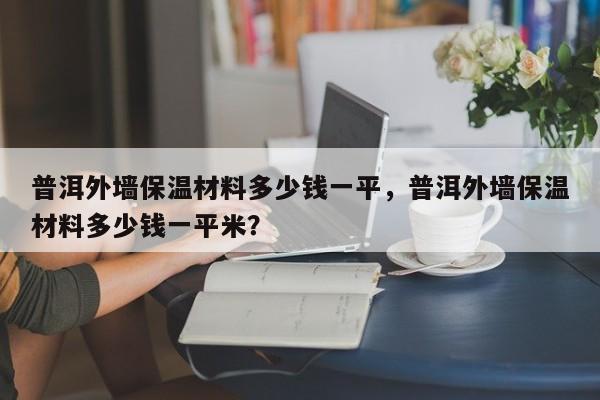 普洱外墙保温材料多少钱一平，普洱外墙保温材料多少钱一平米?